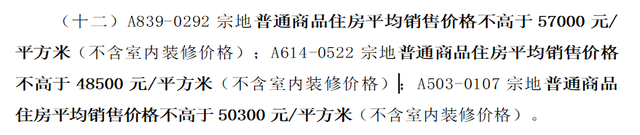 （十二）A839-0292 宗地普通商品住房平均销售价格不高于 57000 元/平方米（不含室内装修价格）；A614-0522 宗地普通商品住房平均销售价格不高于 48500 元/平方米（不含室内装修价格）；A503-0107 宗地普通商品住房平均销售价格不高于 50300 元/平方米（不含室内装修价格）。